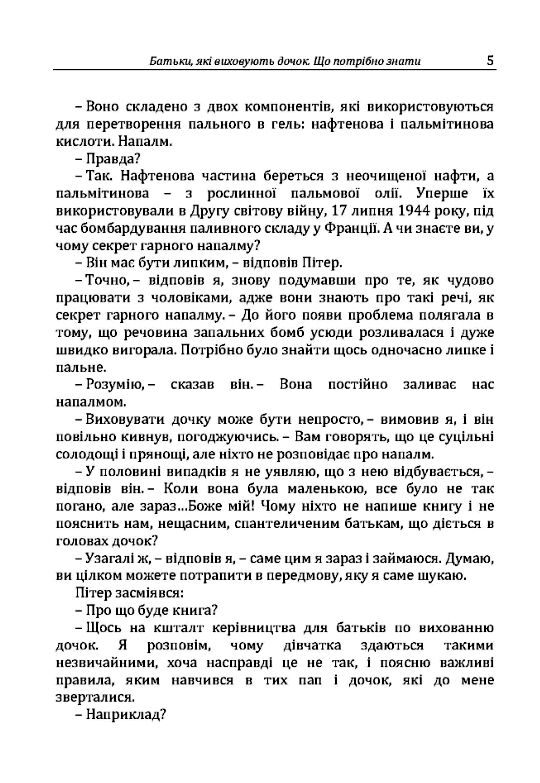 Батьки, які виховують дочок. Що потрібно знати 5

– Воно складено з двох компонентів, які використовуються для перетворення пального в гель: нафтенова і пальмітинова кислоти. Напалм.

– Правда?

– Так. Нафтенова частина береться з неочищеної нафти, а пальмітинова – з рослинної пальмової олії. Уперше їх використовували в Другу світову війну, 17 липня 1944 року, під час бомбардування паливного складу у Франції. А чи знаєте ви, у чому секрет гарного напалму?

– Він має бути липким, – відповів Пітер.

– Точно, – відповів я, знову подумавши про те, як чудово працювати з чоловіками, адже вони знають про такі речі, як секрет гарного напалму. – До його появи проблема полягала в тому, що речовина запальних бомб усюди розливалася і дуже швидко вигорала. Потрібно було знайти щось одночасно липке і пальне.

– Розумію, – сказав він. – Вона постійно заливає нас напалмом.

– Виховувати дочку може бути непросто, – вимовив я, і він повільно кивнув, погоджуючись. – Вам говорять, що це суцільні солодощі і прянощі, але ніхто не розповідає про напалм.

– У половині випадків я не уявляю, що з нею відбувається, – відповів він. – Коли вона була маленькою, все було не так погано, але зараз...Боже мій! Чому ніхто не напише книгу і не пояснить нам, нещасним, спантеличеним батькам, що діється в головах дочок?

– Узагалі ж, – відповів я, – саме цим я зараз і займаюся. Думаю, ви цілком можете потрапити в передмову, яку я саме шукаю.

Пітер засміявся:

– Про що буде книга?

– Щось на кшталт керівництва для батьків по вихованню дочок. Я розповім, чому дівчатка здаються такими незвичайними, хоча насправді це не так, і поясню важливі правила, яким навчився в тих пап і дочок, які до мене зверталися.

– Наприклад?